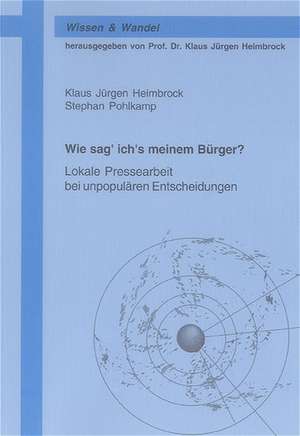 Wissen & Wandel
herausgegeben von Prof. Dr. Klaus Jürgen Heimbrock

Klaus Jürgen Heimbrock
Stephan Pohlkamp

Wie sag' ich's meinem Bürger?

Lokale Pressearbeit
bei unpopulären Entscheidungen